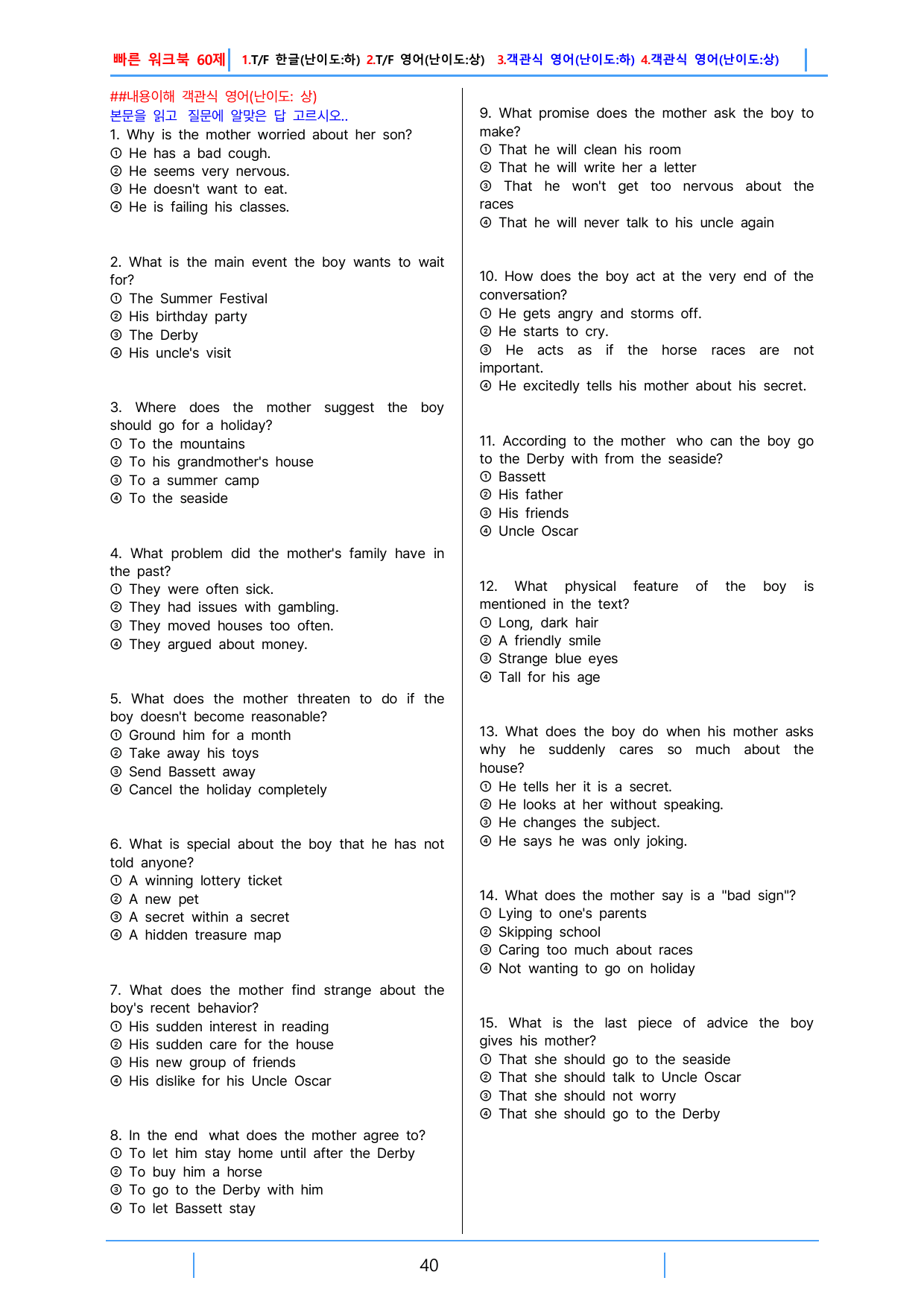 빠른 워크북 60제 1.T/F 한글(난이도:하) 2.T/F 영어(난이도:상) 3.객관식 영어(난이도:하) 4.객관식 영어(난이도:상)

##내용이해 객관식 영어(난이도: 상)
본문을 읽고 질문에 알맞은 답 고르시오..

1. Why is the mother worried about her son?
① He has a bad cough.
② He seems very nervous.
③ He doesn't want to eat.
④ He is failing his classes.

2. What is the main event the boy wants to wait for?
① The Summer Festival
② His birthday party
③ The Derby
④ His uncle's visit

3. Where does the mother suggest the boy should go for a holiday?
① To the mountains
② To his grandmother's house
③ To a summer camp
④ To the seaside

4. What problem did the mother's family have in the past?
① They were often sick.
② They had issues with gambling.
③ They moved houses too often.
④ They argued about money.

5. What does the mother threaten to do if the boy doesn't become reasonable?
① Ground him for a month
② Take away his toys
③ Send Bassett away
④ Cancel the holiday completely

6. What is special about the boy that he has not told anyone?
① A winning lottery ticket
② A new pet
③ A secret within a secret
④ A hidden treasure map

7. What does the mother find strange about the boy's recent behavior?
① His sudden interest in reading
② His sudden care for the house
③ His new group of friends
④ His dislike for his Uncle Oscar

8. In the end what does the mother agree to?
① To let him stay home until after the Derby
② To buy him a horse
③ To go to the Derby with him
④ To let Bassett stay

9. What promise does the mother ask the boy to make?
① That he will clean his room
② That he will write her a letter
③ That he won't get too nervous about the races
④ That he will never talk to his uncle again

10. How does the boy act at the very end of the conversation?
① He gets angry and storms off.
② He starts to cry.
③ He acts as if the horse races are not important.
④ He excitedly tells his mother about his secret.

11. According to the mother who can the boy go to the Derby with from the seaside?
① Bassett
② His father
③ His friends
④ Uncle Oscar

12. What physical feature of the boy is mentioned in the text?
① Long, dark hair
② A friendly smile
③ Strange blue eyes
④ Tall for his age

13. What does the boy do when his mother asks why he suddenly cares so much about the house?
① He tells her it is a secret.
② He looks at her without speaking.
③ He changes the subject.
④ He says he was only joking.

14. What does the mother say is a "bad sign"?
① Lying to one's parents
② Skipping school
③ Caring too much about races
④ Not wanting to go on holiday

15. What is the last piece of advice the boy gives his mother?
① That she should go to the seaside
② That she should talk to Uncle Oscar
③ That she should not worry
④ That she should go to the Derby

40